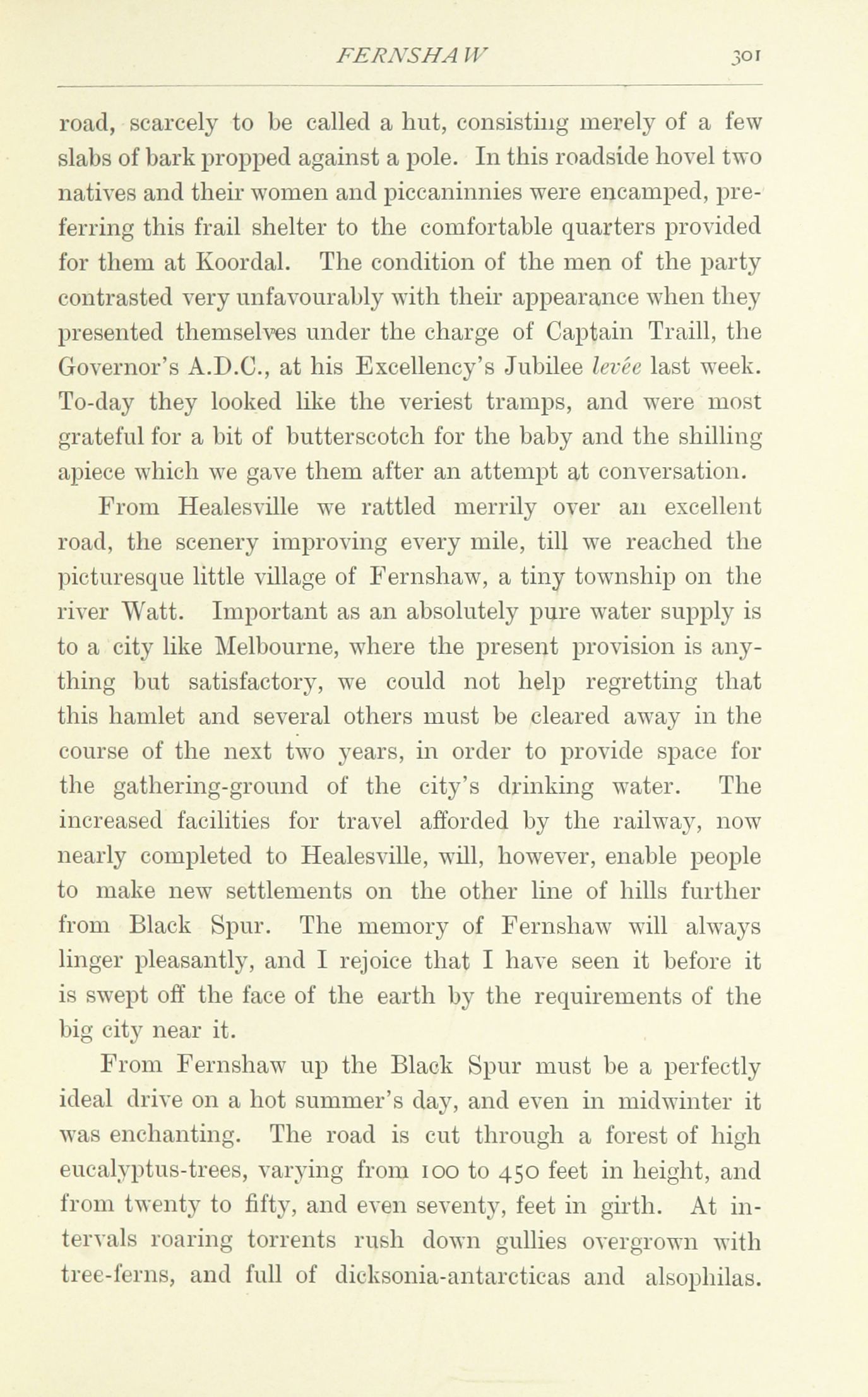 FERNSHAW 301

road, scarcely to be called a hut, consisting merely of a few slabs of bark propped against a pole. In this roadside hovel two natives and their women and piccaninnies were encamped, preferring this frail shelter to the comfortable quarters provided for them at Koordal. The condition of the men of the party contrasted very unfavourably with their appearance when they presented themselves under the charge of Captain Traill, the Governor's A.D.C., at his Excellency's Jubilee levée last week. To-day they looked like the veriest tramps, and were most grateful for a bit of butterscotch for the baby and the shilling apiece which we gave them after an attempt at conversation.

From Healesville we rattled merrily over an excellent road, the scenery improving every mile, till we reached the picturesque little village of Fernshaw, a tiny township on the river Watt. Important as an absolutely pure water supply is to a city like Melbourne, where the present provision is anything but satisfactory, we could not help regretting that this hamlet and several others must be cleared away in the course of the next two years, in order to provide space for the gathering-ground of the city's drinking water. The increased facilities for travel afforded by the railway, now nearly completed to Healesville, will, however, enable people to make new settlements on the other line of hills further from Black Spur. The memory of Fernshaw will always linger pleasantly, and I rejoice that I have seen it before it is swept off the face of the earth by the requirements of the big city near it.

From Fernshaw up the Black Spur must be a perfectly ideal drive on a hot summer's day, and even in midwinter it was enchanting. The road is cut through a forest of high eucalyptus-trees, varying from 100 to 450 feet in height, and from twenty to fifty, and even seventy, feet in girth. At intervals roaring torrents rush down gullies overgrown with tree-ferns, and full of dicksonia-antarcticas and alsophilas.